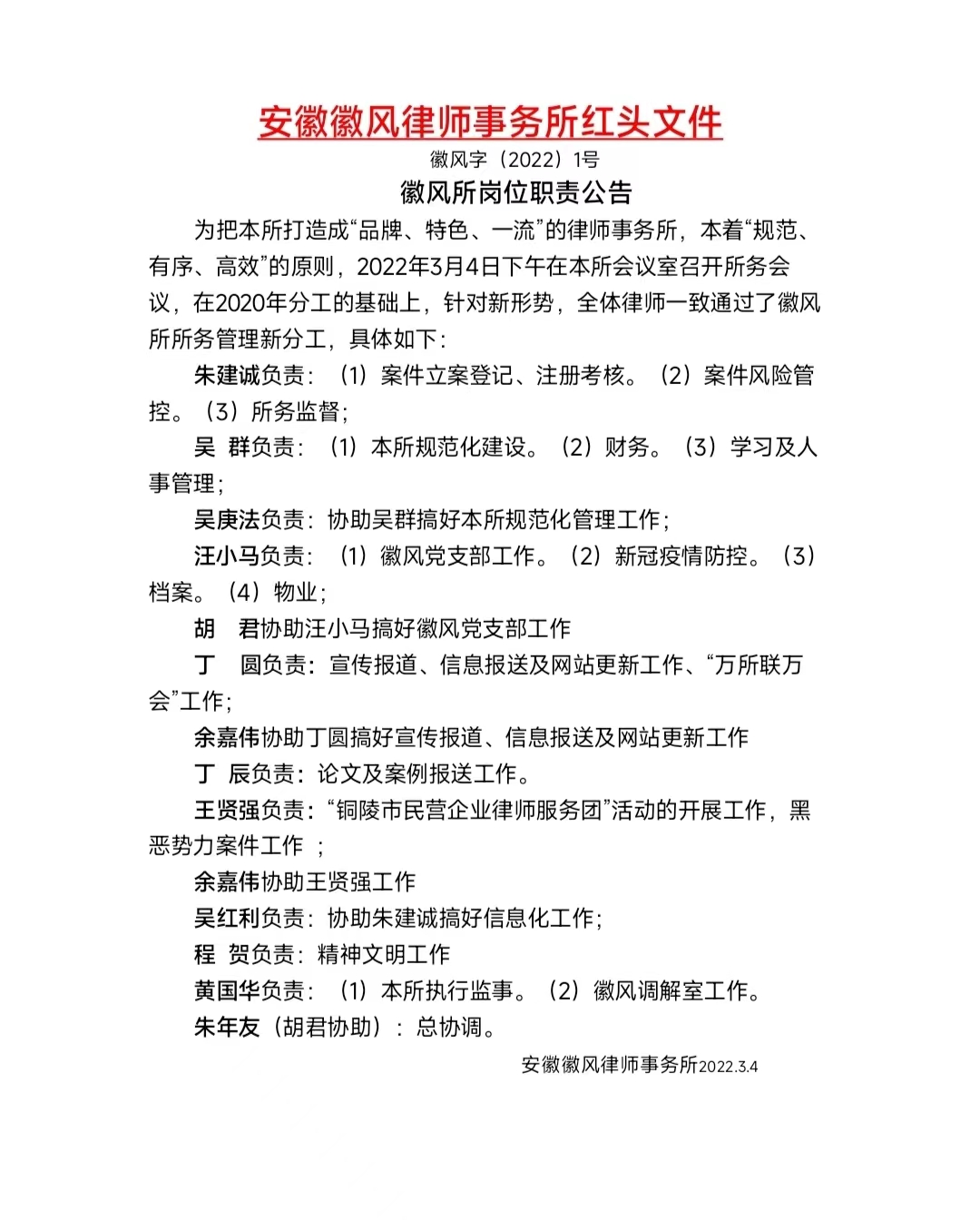 安徽徽风律师事务所红头文件

徽风字（2022）1号

徽风所岗位职责公告

为把本所打造成“品牌、特色、一流”的律师事务所，本着“规范、有序、高效”的原则，2022年3月4日下午在本所会议室召开所务会议，在2020年分工的基础上，针对新形势，全体律师一致通过了徽风所所务管理新分工，具体如下：

朱建诚负责：（1）案件立案登记、注册考核。（2）案件风险管控。（3）所务监督；

吴 群负责：（1）本所规范化建设。（2）财务。（3）学习及人事管理；

吴庚法负责：协助吴群搞好本所规范化管理工作；

汪小马负责：（1）徽风党支部工作。（2）新冠疫情防控。（3）档案。（4）物业；

胡 君协助汪小马搞好徽风党支部工作

丁 圆负责：宣传报道、信息报送及网站更新工作、“万所联万会”工作；

余嘉伟协助丁圆搞好宣传报道、信息报送及网站更新工作

丁 辰负责：论文及案例报送工作。

王贤强负责：“铜陵市民营企业律师服务团”活动的开展工作，黑恶势力案件工作 ；

余嘉伟协助王贤强工作

吴红利负责：协助朱建诚搞好信息化工作；

程 贺负责：精神文明工作

黄国华负责：（1）本所执行监事。（2）徽风调解室工作。

朱年友（胡君协助）：总协调。

安徽徽风律师事务所2022.3.4